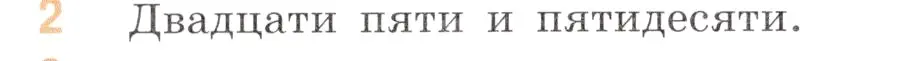 2 Двадцати пяти и пятидесяти.